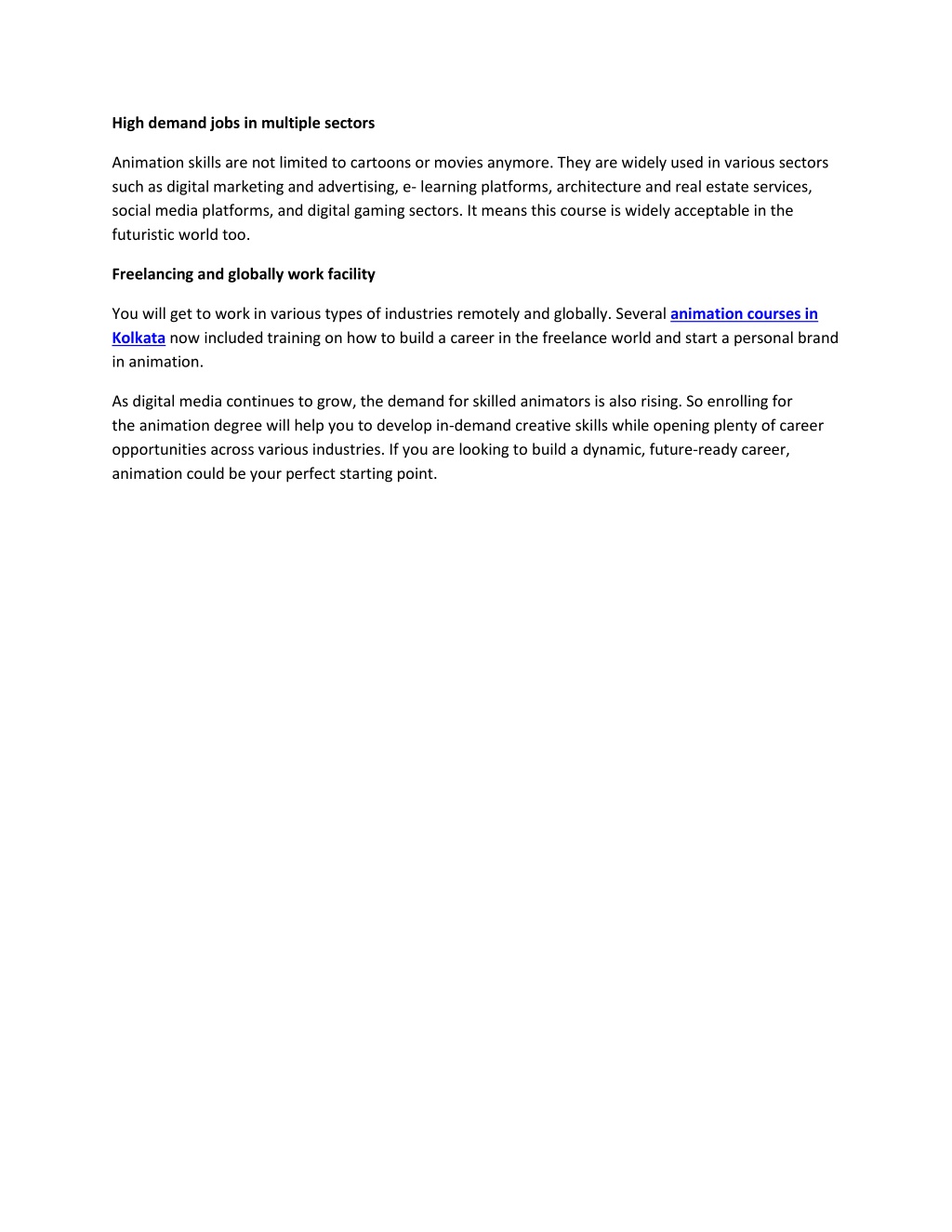 High demand jobs in multiple sectors

Animation skills are not limited to cartoons or movies anymore. They are widely used in various sectors such as digital marketing and advertising, e- learning platforms, architecture and real estate services, social media platforms, and digital gaming sectors. It means this course is widely acceptable in the futuristic world too.

Freelancing and globally work facility

You will get to work in various types of industries remotely and globally. Several animation courses in Kolkata now included training on how to build a career in the freelance world and start a personal brand in animation.

As digital media continues to grow, the demand for skilled animators is also rising. So enrolling for the animation degree will help you to develop in-demand creative skills while opening plenty of career opportunities across various industries. If you are looking to build a dynamic, future-ready career, animation could be your perfect starting point.